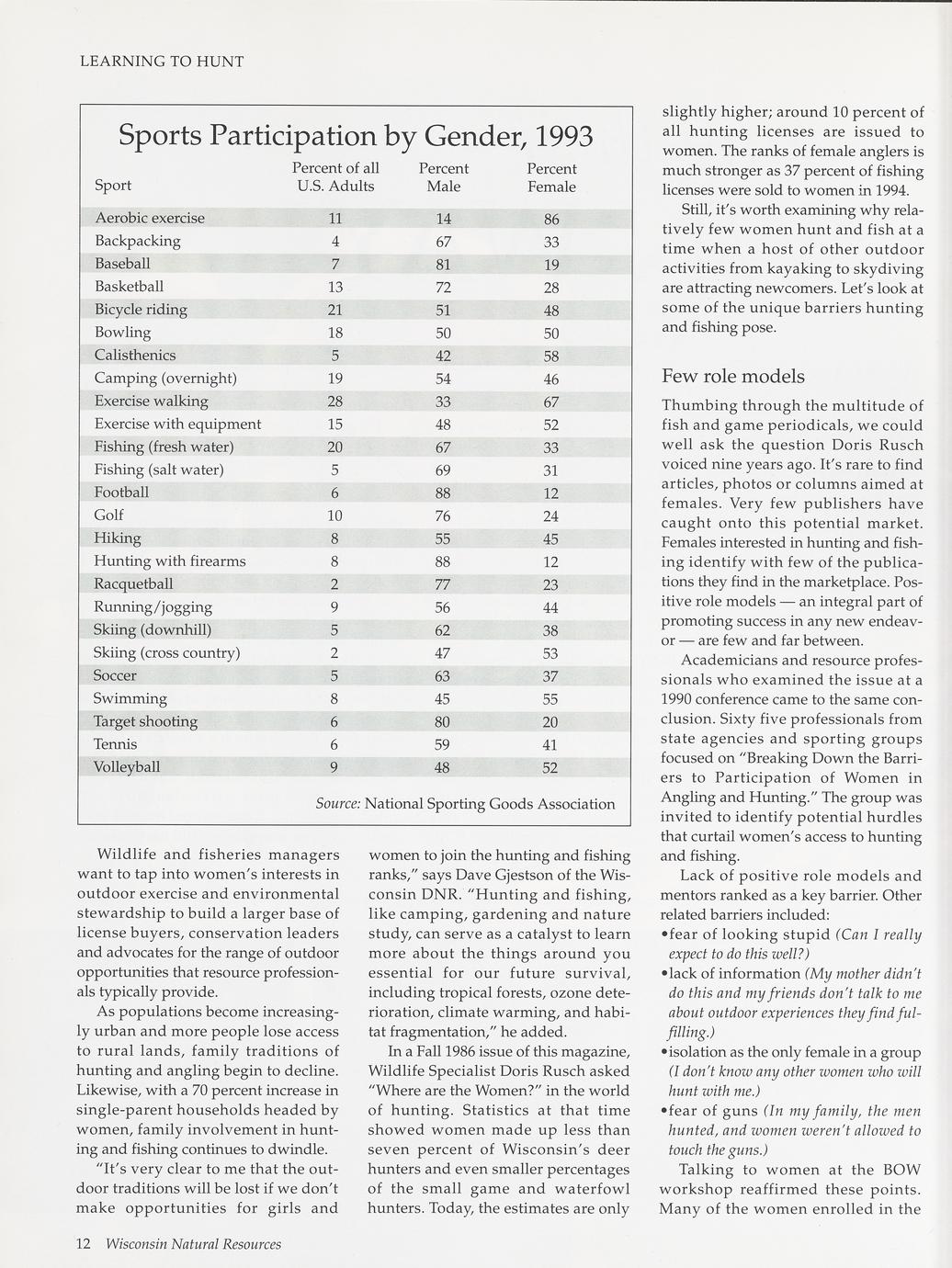 LEARNING TO HUNT

Sports Participation by Gender, 1993

| Sport | Percent of all U.S. Adults | Percent Male | Percent Female |
|---|---|---|---|
| Aerobic exercise | 11 | 14 | 86 |
| Backpacking | 4 | 67 | 33 |
| Baseball | 7 | 81 | 19 |
| Basketball | 13 | 72 | 28 |
| Bicycle riding | 21 | 51 | 48 |
| Bowling | 18 | 50 | 50 |
| Calisthenics | 5 | 42 | 58 |
| Camping (overnight) | 19 | 54 | 46 |
| Exercise walking | 28 | 33 | 67 |
| Exercise with equipment | 15 | 48 | 52 |
| Fishing (fresh water) | 20 | 67 | 33 |
| Fishing (salt water) | 5 | 69 | 31 |
| Football | 6 | 88 | 12 |
| Golf | 10 | 76 | 24 |
| Hiking | 8 | 55 | 45 |
| Hunting with firearms | 8 | 88 | 12 |
| Racquetball | 2 | 77 | 23 |
| Running/jogging | 9 | 56 | 44 |
| Skiing (downhill) | 5 | 62 | 38 |
| Skiing (cross country) | 2 | 47 | 53 |
| Soccer | 5 | 63 | 37 |
| Swimming | 8 | 45 | 55 |
| Target shooting | 6 | 80 | 20 |
| Tennis | 6 | 59 | 41 |
| Volleyball | 9 | 48 | 52 |

Source: National Sporting Goods Association

Wildlife and fisheries managers want to tap into women's interests in outdoor exercise and environmental stewardship to build a larger base of license buyers, conservation leaders and advocates for the range of outdoor opportunities that resource professionals typically provide.

As populations become increasingly urban and more people lose access to rural lands, family traditions of hunting and angling begin to decline. Likewise, with a 70 percent increase in single-parent households headed by women, family involvement in hunting and fishing continues to dwindle.

"It's very clear to me that the outdoor traditions will be lost if we don't make opportunities for girls and women to join the hunting and fishing ranks," says Dave Gjestson of the Wisconsin DNR. "Hunting and fishing, like camping, gardening and nature study, can serve as a catalyst to learn more about the things around you essential for our future survival, including tropical forests, ozone deterioration, climate warming, and habitat fragmentation," he added.

In a Fall 1986 issue of this magazine, Wildlife Specialist Doris Rusch asked "Where are the Women?" in the world of hunting. Statistics at that time showed women made up less than seven percent of Wisconsin's deer hunters and even smaller percentages of the small game and waterfowl hunters. Today, the estimates are only slightly higher; around 10 percent of all hunting licenses are issued to women. The ranks of female anglers is much stronger as 37 percent of fishing licenses were sold to women in 1994.

Still, it's worth examining why relatively few women hunt and fish at a time when a host of other outdoor activities from kayaking to skydiving are attracting newcomers. Let's look at some of the unique barriers hunting and fishing pose.

Few role models

Thumbing through the multitude of fish and game periodicals, we could well ask the question Doris Rusch voiced nine years ago. It's rare to find articles, photos or columns aimed at females. Very few publishers have caught onto this potential market. Females interested in hunting and fishing identify with few of the publications they find in the marketplace. Positive role models — an integral part of promoting success in any new endeavor — are few and far between.

Academicians and resource professionals who examined the issue at a 1990 conference came to the same conclusion. Sixty five professionals from state agencies and sporting groups focused on "Breaking Down the Barriers to Participation of Women in Angling and Hunting." The group was invited to identify potential hurdles that curtail women's access to hunting and fishing.

Lack of positive role models and mentors ranked as a key barrier. Other related barriers included:
•fear of looking stupid (Can I really expect to do this well?)
•lack of information (My mother didn't do this and my friends don't talk to me about outdoor experiences they find fulfilling.)
•isolation as the only female in a group (I don't know any other women who will hunt with me.)
•fear of guns (In my family, the men hunted, and women weren't allowed to touch the guns.)

Talking to women at the BOW workshop reaffirmed these points. Many of the women enrolled in the

12 Wisconsin Natural Resources